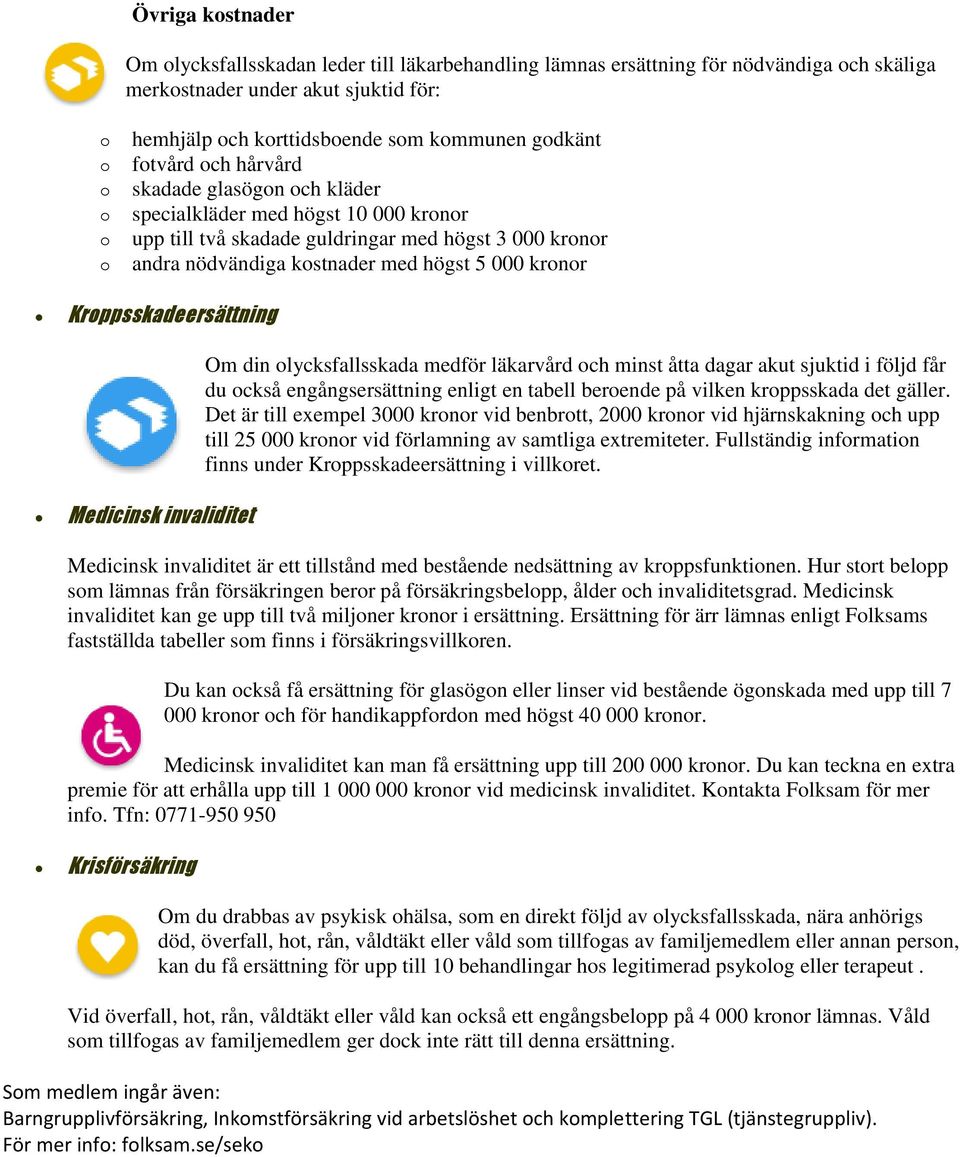 Övriga kostnader

Om olycksfallsskadan leder till läkarbehandling lämnas ersättning för nödvändiga och skäliga merkostnader under akut sjuktid för:

o hemhjälp och korttidsboende som kommunen godkänt
o fotvård och hårvård
o skadade glasögon och kläder
o specialkläder med högst 10 000 kronor
o upp till två skadade guldringar med högst 3 000 kronor
o andra nödvändiga kostnader med högst 5 000 kronor

• Kroppsskadeersättning

Om din olycksfallsskada medför läkarvård och minst åtta dagar akut sjuktid i följd får du också engångsersättning enligt en tabell beroende på vilken kroppsskada det gäller. Det är till exempel 3000 kronor vid benbrott, 2000 kronor vid hjärnskakning och upp till 25 000 kronor vid förlamning av samtliga extremiteter. Fullständig information finns under Kroppsskadeersättning i villkoret.

• Medicinsk invaliditet

Medicinsk invaliditet är ett tillstånd med bestående nedsättning av kroppsfunktionen. Hur stort belopp som lämnas från försäkringen beror på försäkringsbelopp, ålder och invaliditetsgrad. Medicinsk invaliditet kan ge upp till två miljoner kronor i ersättning. Ersättning för ärr lämnas enligt Folksams fastställda tabeller som finns i försäkringsvillkoren.

Du kan också få ersättning för glasögon eller linser vid bestående ögonskada med upp till 7 000 kronor och för handikappfordon med högst 40 000 kronor.

Medicinsk invaliditet kan man få ersättning upp till 200 000 kronor. Du kan teckna en extra premie för att erhålla upp till 1 000 000 kronor vid medicinsk invaliditet. Kontakta Folksam för mer info. Tfn: 0771-950 950

• Krisförsäkring

Om du drabbas av psykisk ohälsa, som en direkt följd av olycksfallsskada, nära anhörigs död, överfall, hot, rån, våldtäkt eller våld som tillfogas av familjemedlem eller annan person, kan du få ersättning för upp till 10 behandlingar hos legitimerad psykolog eller terapeut .

Vid överfall, hot, rån, våldtäkt eller våld kan också ett engångsbelopp på 4 000 kronor lämnas. Våld som tillfogas av familjemedlem ger dock inte rätt till denna ersättning.

Som medlem ingår även:
Barngrupplivförsäkring, Inkomstförsäkring vid arbetslöshet och komplettering TGL (tjänstegruppliv).
För mer info: folksam.se/seko